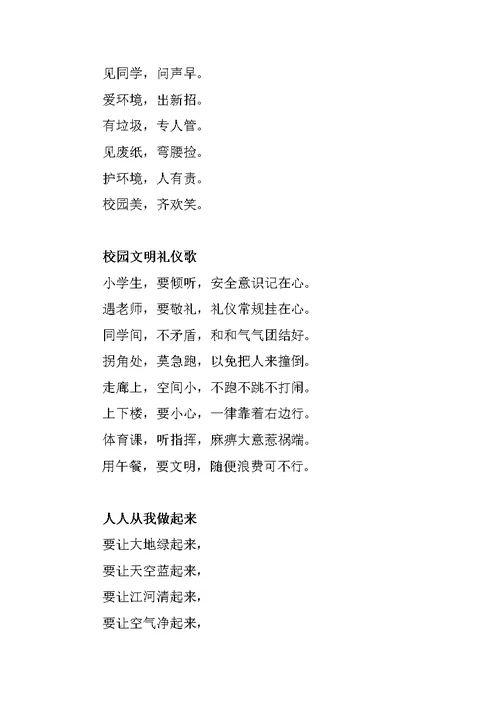 见同学，问声早。

爱环境，出新招。

有垃圾，专人管。

见废纸，弯腰捡。

护环境，人有责。

校园美，齐欢笑。

校园文明礼仪歌

小学生，要倾听，安全意识记在心。

遇老师，要敬礼，礼仪常规挂在心。

同学间，不矛盾，和和气气团结好。

拐角处，莫急跑，以免把人来撞倒。

走廊上，空间小，不跑不跳不打闹。

上下楼，要小心，一律靠着右边行。

体育课，听指挥，麻痹大意惹祸端。

用午餐，要文明，随便浪费可不行。

人人从我做起来

要让大地绿起来，

要让天空蓝起来，

要让江河清起来，

要让空气净起来，